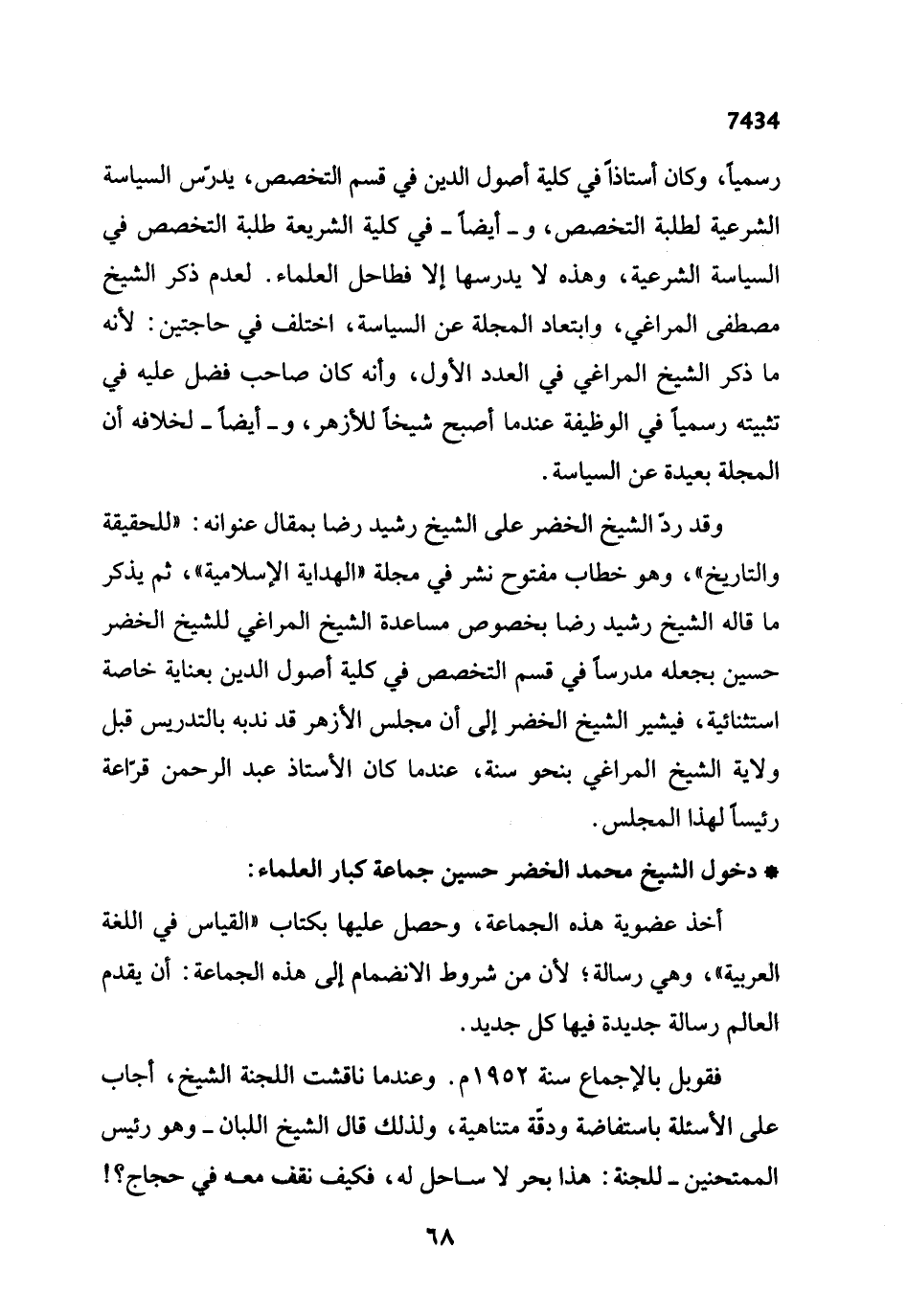 7434

رسمياً، وكان أستاذاً في كلية أصول الدين في قسم التخصص، يدرّس السياسة الشرعية لطلبة التخصص، و ـ أيضاً ـ في كلية الشريعة طلبة التخصص في السياسة الشرعية، وهذه لا يدرسها إلا فطاحل العلماء. لعدم ذكر الشيخ مصطفى المراغي، وابتعاد المجلة عن السياسة، اختلف في حاجتين: لأنه ما ذكر الشيخ المراغي في العدد الأول، وأنه كان صاحب فضل عليه في تثبيته رسمياً في الوظيفة عندما أصبح شيخاً للأزهر، و ـ أيضاً ـ لخلافه أن المجلة بعيدة عن السياسة.

وقد ردّ الشيخ الخضر على الشيخ رشيد رضا بمقال عنوانه: «للحقيقة والتاريخ»، وهو خطاب مفتوح نشر في مجلة «الهداية الإسلامية»، ثم يذكر ما قاله الشيخ رشيد رضا بخصوص مساعدة الشيخ المراغي للشيخ الخضر حسين بجعله مدرساً في قسم التخصص في كلية أصول الدين بعناية خاصة استثنائية، فيشير الشيخ الخضر إلى أن مجلس الأزهر قد ندبه بالتدريس قبل ولاية الشيخ المراغي بنحو سنة، عندما كان الأستاذ عبد الرحمن قرّاعة رئيساً لهذا المجلس.

* دخول الشيخ محمد الخضر حسين جماعة كبار العلماء:

أخذ عضوية هذه الجماعة، وحصل عليها بكتاب «القياس في اللغة العربية»، وهي رسالة؛ لأن من شروط الانضمام إلى هذه الجماعة: أن يقدم العالم رسالة جديدة فيها كل جديد.

فقوبل بالإجماع سنة ١٩٥٢م. وعندما ناقشت اللجنة الشيخ، أجاب على الأسئلة باستفاضة ودقّة متناهية، ولذلك قال الشيخ اللبان ـ وهو رئيس الممتحنين ـ للجنة: هذا بحر لا ساحل له، فكيف نقف معه في حجاج؟!

٦٨